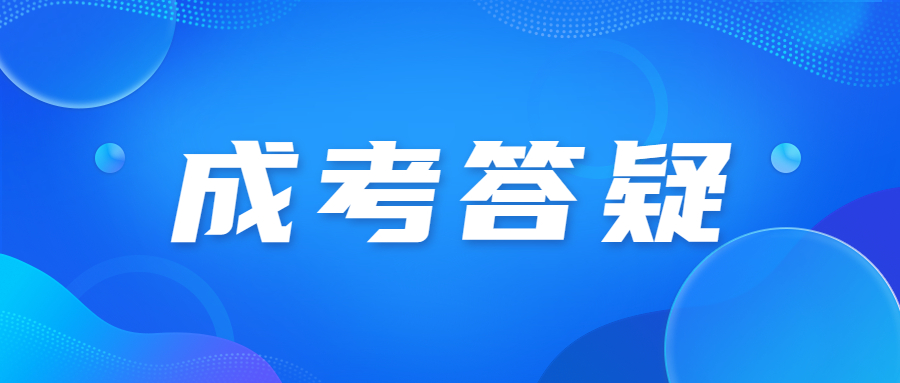 成考答疑